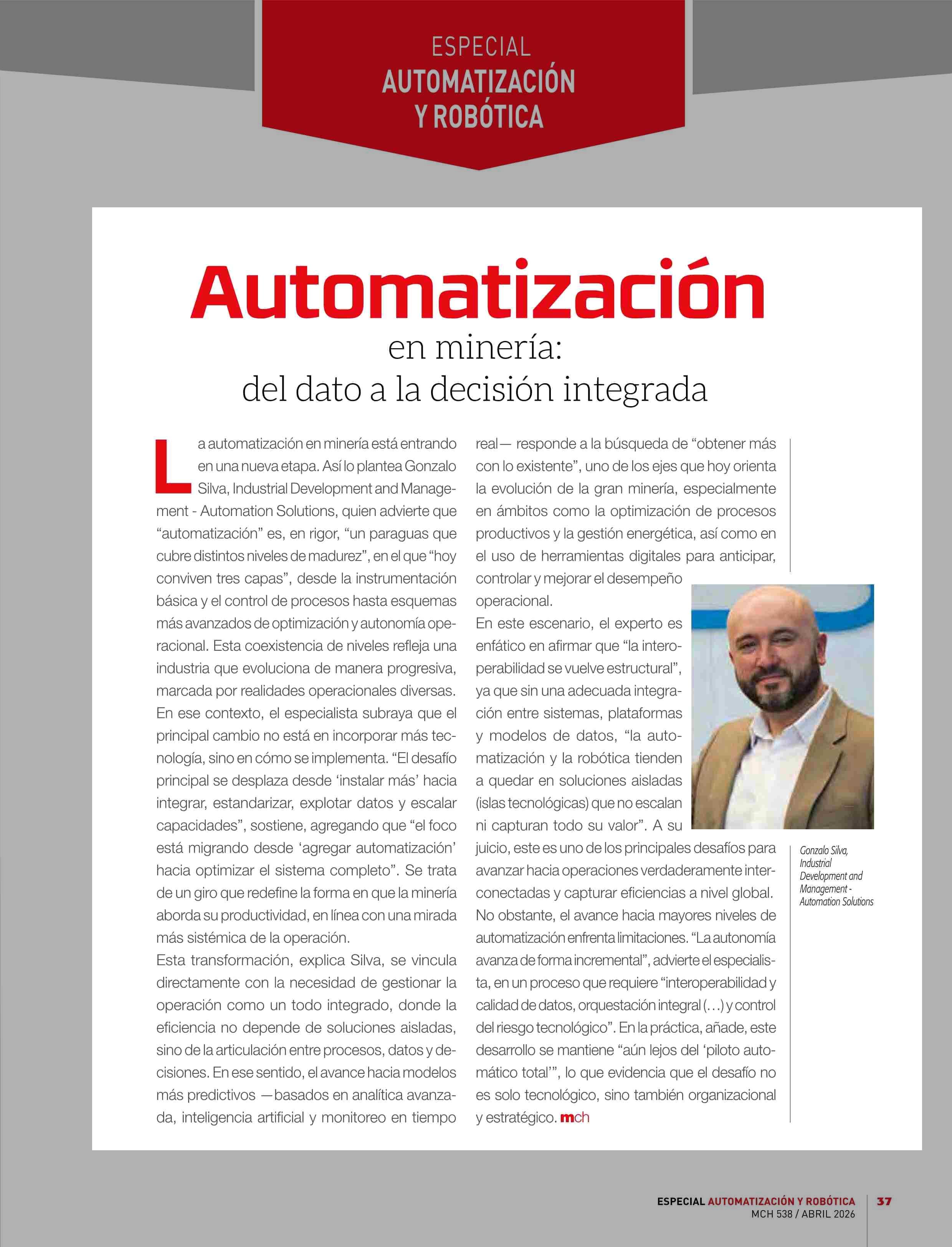 ESPECIAL
AUTOMATIZACIÓN
Y ROBÓTICA

Automatización
en minería:
del dato a la decisión integrada

La automatización en minería está entrando en una nueva etapa. Así lo plantea Gonzalo Silva, Industrial Development and Management - Automation Solutions, quien advierte que “automatización” es, en rigor, “un paraguas que cubre distintos niveles de madurez”, en el que “hoy conviven tres capas”, desde la instrumentación básica y el control de procesos hasta esquemas más avanzados de optimización y autonomía operacional. Esta coexistencia de niveles refleja una industria que evoluciona de manera progresiva, marcada por realidades operacionales diversas.
En ese contexto, el especialista subraya que el principal cambio no está en incorporar más tecnología, sino en cómo se implementa. “El desafío principal se desplaza desde ‘instalar más’ hacia integrar, estandarizar, explotar datos y escalar capacidades”, sostiene, agregando que “el foco está migrando desde ‘agregar automatización’ hacia optimizar el sistema completo”. Se trata de un giro que redefine la forma en que la minería aborda su productividad, en línea con una mirada más sistémica de la operación.
Esta transformación, explica Silva, se vincula directamente con la necesidad de gestionar la operación como un todo integrado, donde la eficiencia no depende de soluciones aisladas, sino de la articulación entre procesos, datos y decisiones. En ese sentido, el avance hacia modelos más predictivos —basados en analítica avanzada, inteligencia artificial y monitoreo en tiempo real— responde a la búsqueda de “obtener más con lo existente”, uno de los ejes que hoy orienta la evolución de la gran minería, especialmente en ámbitos como la optimización de procesos productivos y la gestión energética, así como en el uso de herramientas digitales para anticipar, controlar y mejorar el desempeño operacional.
En este escenario, el experto es enfático en afirmar que “la interoperabilidad se vuelve estructural”, ya que sin una adecuada integración entre sistemas, plataformas y modelos de datos, “la automatización y la robótica tienden a quedar en soluciones aisladas (islas tecnológicas) que no escalan ni capturan todo su valor”. A su juicio, este es uno de los principales desafíos para avanzar hacia operaciones verdaderamente interconectadas y capturar eficiencias a nivel global.
No obstante, el avance hacia mayores niveles de automatización enfrenta limitaciones. “La autonomía avanza de forma incremental”, advierte el especialista, en un proceso que requiere “interoperabilidad y calidad de datos, orquestación integral (…) y control del riesgo tecnológico”. En la práctica, añade, este desarrollo se mantiene “aún lejos del ‘piloto automático total’”, lo que evidencia que el desafío no es solo tecnológico, sino también organizacional y estratégico. mch

Gonzalo Silva, Industrial Development and Management - Automation Solutions

ESPECIAL AUTOMATIZACIÓN Y ROBÓTICA
MCH 538 / ABRIL 2026
37